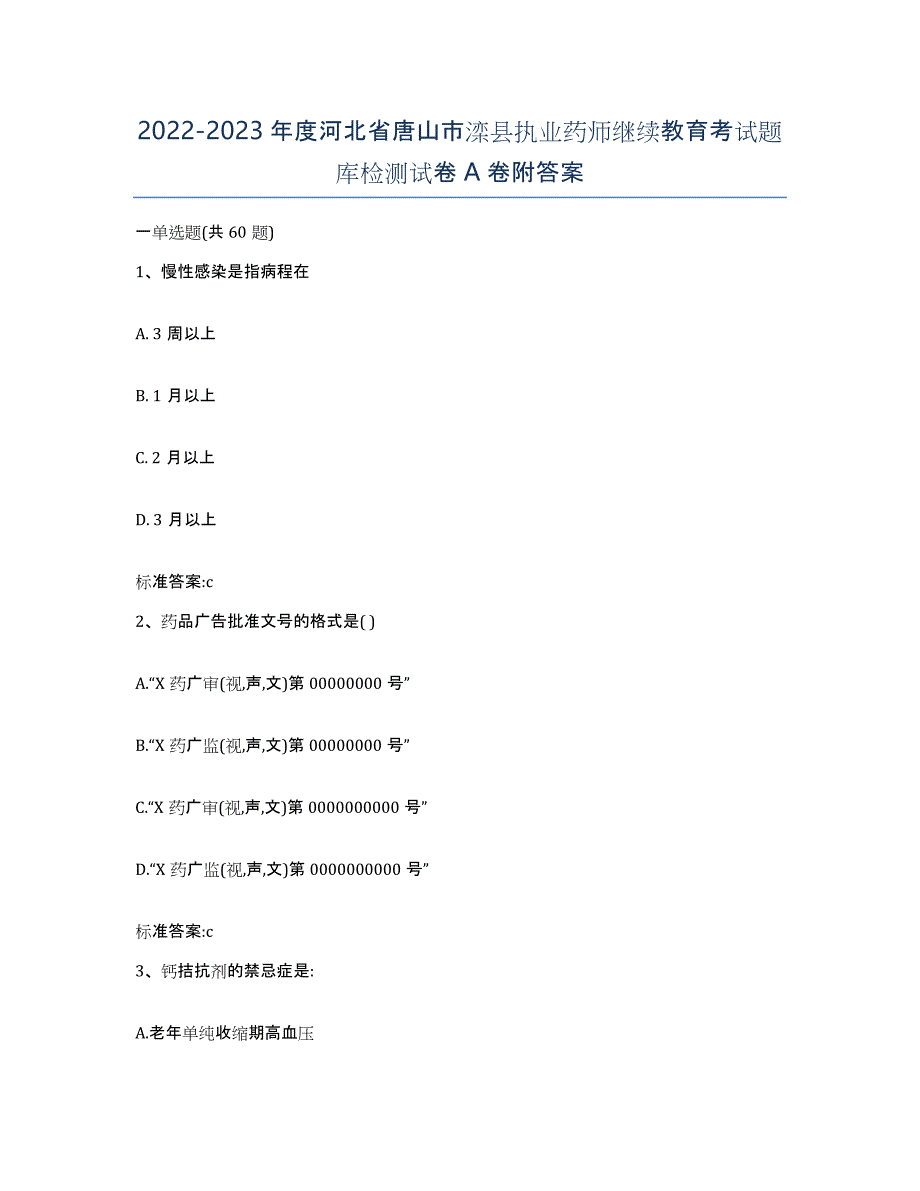 2022-2023年度河北省唐山市滦县执业药师继续教育考试题库检测试卷A卷附答案

一单选题(共60题)

1、慢性感染是指病程在

A. 3周以上

B. 1月以上

C. 2月以上

D. 3月以上

标准答案:c

2、药品广告批准文号的格式是( )

A.“X药广审(视,声,文)第00000000号”

B.“X药广监(视,声,文)第00000000号”

C.“X药广审(视,声,文)第0000000000号”

D.“X药广监(视,声,文)第0000000000号”

标准答案:c

3、钙拮抗剂的禁忌症是:

A.老年单纯收缩期高血压